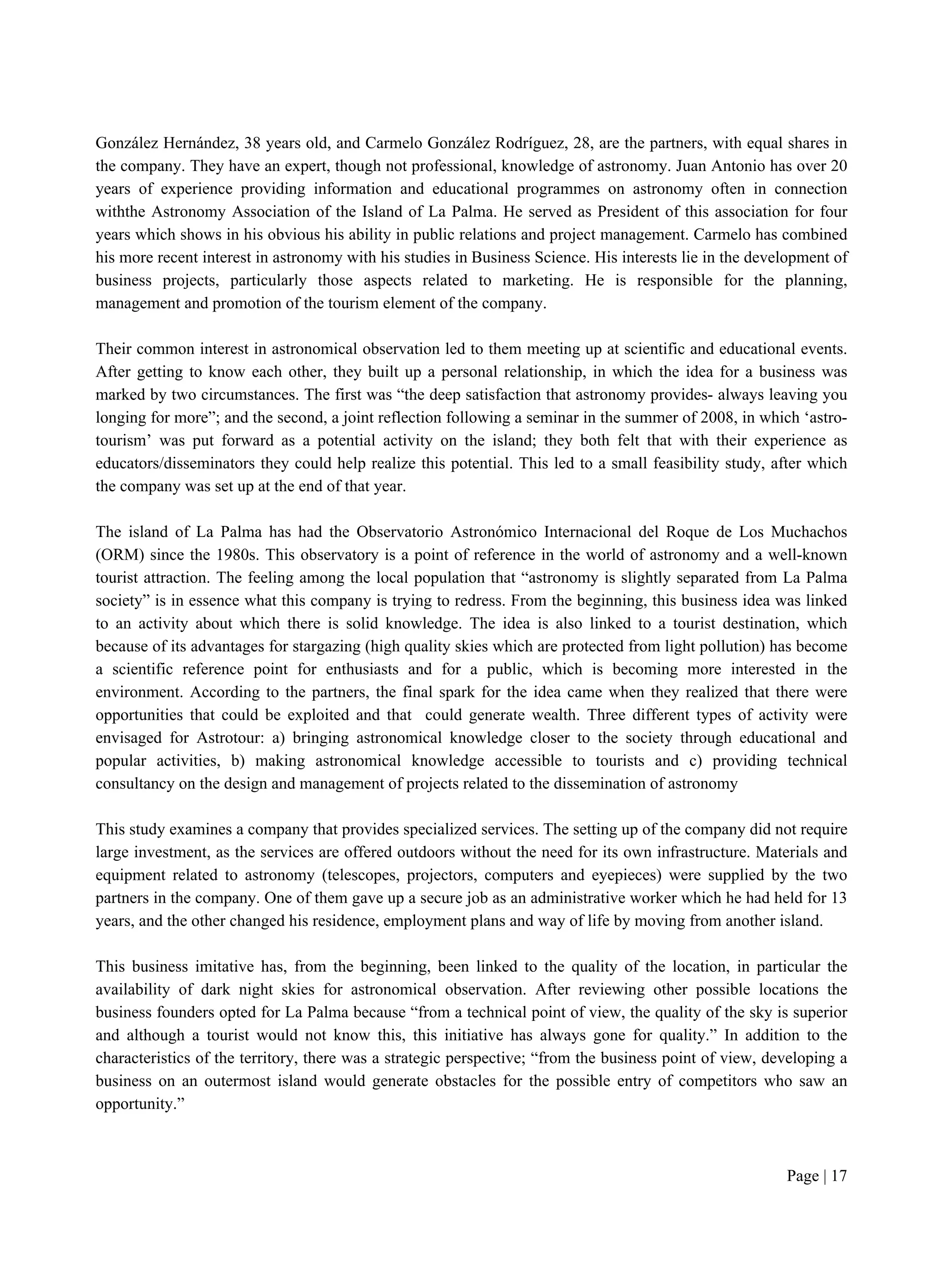 González Hernández, 38 years old, and Carmelo González Rodríguez, 28, are the partners, with equal shares in the company. They have an expert, though not professional, knowledge of astronomy. Juan Antonio has over 20 years of experience providing information and educational programmes on astronomy often in connection withthe Astronomy Association of the Island of La Palma. He served as President of this association for four years which shows in his obvious his ability in public relations and project management. Carmelo has combined his more recent interest in astronomy with his studies in Business Science. His interests lie in the development of business projects, particularly those aspects related to marketing. He is responsible for the planning, management and promotion of the tourism element of the company.

Their common interest in astronomical observation led to them meeting up at scientific and educational events. After getting to know each other, they built up a personal relationship, in which the idea for a business was marked by two circumstances. The first was “the deep satisfaction that astronomy provides- always leaving you longing for more”; and the second, a joint reflection following a seminar in the summer of 2008, in which ‘astro-tourism’ was put forward as a potential activity on the island; they both felt that with their experience as educators/disseminators they could help realize this potential. This led to a small feasibility study, after which the company was set up at the end of that year.

The island of La Palma has had the Observatorio Astronómico Internacional del Roque de Los Muchachos (ORM) since the 1980s. This observatory is a point of reference in the world of astronomy and a well-known tourist attraction. The feeling among the local population that “astronomy is slightly separated from La Palma society” is in essence what this company is trying to redress. From the beginning, this business idea was linked to an activity about which there is solid knowledge. The idea is also linked to a tourist destination, which because of its advantages for stargazing (high quality skies which are protected from light pollution) has become a scientific reference point for enthusiasts and for a public, which is becoming more interested in the environment. According to the partners, the final spark for the idea came when they realized that there were opportunities that could be exploited and that could generate wealth. Three different types of activity were envisaged for Astrotour: a) bringing astronomical knowledge closer to the society through educational and popular activities, b) making astronomical knowledge accessible to tourists and c) providing technical consultancy on the design and management of projects related to the dissemination of astronomy

This study examines a company that provides specialized services. The setting up of the company did not require large investment, as the services are offered outdoors without the need for its own infrastructure. Materials and equipment related to astronomy (telescopes, projectors, computers and eyepieces) were supplied by the two partners in the company. One of them gave up a secure job as an administrative worker which he had held for 13 years, and the other changed his residence, employment plans and way of life by moving from another island.

This business imitative has, from the beginning, been linked to the quality of the location, in particular the availability of dark night skies for astronomical observation. After reviewing other possible locations the business founders opted for La Palma because “from a technical point of view, the quality of the sky is superior and although a tourist would not know this, this initiative has always gone for quality.” In addition to the characteristics of the territory, there was a strategic perspective; “from the business point of view, developing a business on an outermost island would generate obstacles for the possible entry of competitors who saw an opportunity.”

Page | 17